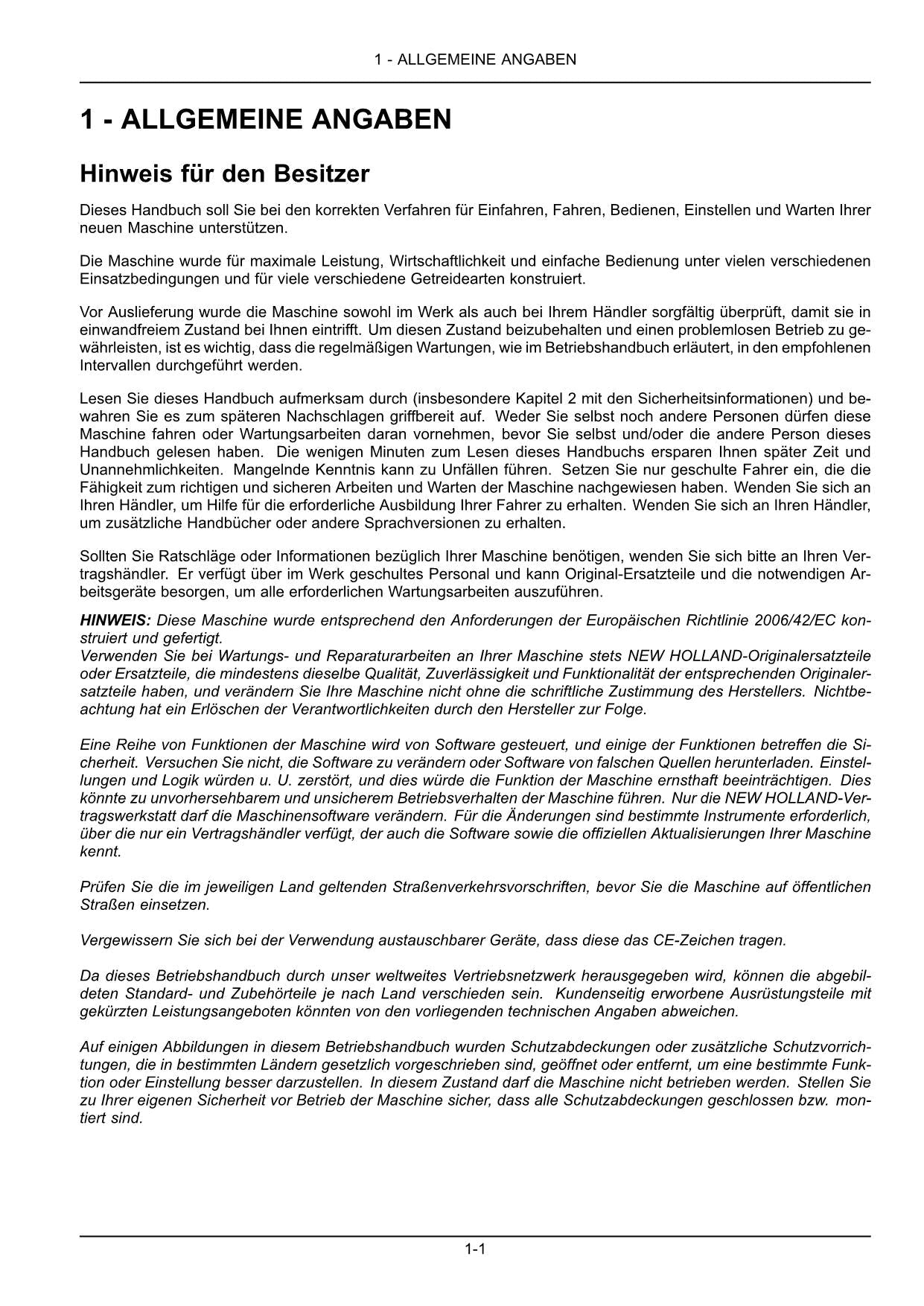 1 - ALLGEMEINE ANGABEN

1 - ALLGEMEINE ANGABEN

Hinweis für den Besitzer

Dieses Handbuch soll Sie bei den korrekten Verfahren für Einfahren, Fahren, Bedienen, Einstellen und Warten Ihrer neuen Maschine unterstützen.

Die Maschine wurde für maximale Leistung, Wirtschaftlichkeit und einfache Bedienung unter vielen verschiedenen Einsatzbedingungen und für viele verschiedene Getreidearten konstruiert.

Vor Auslieferung wurde die Maschine sowohl im Werk als auch bei Ihrem Händler sorgfältig überprüft, damit sie in einwandfreiem Zustand bei Ihnen eintrifft. Um diesen Zustand beizubehalten und einen problemlosen Betrieb zu gewährleisten, ist es wichtig, dass die regelmäßigen Wartungen, wie im Betriebshandbuch erläutert, in den empfohlenen Intervallen durchgeführt werden.

Lesen Sie dieses Handbuch aufmerksam durch (insbesondere Kapitel 2 mit den Sicherheitsinformationen) und bewahren Sie es zum späteren Nachschlagen griffbereit auf. Weder Sie selbst noch andere Personen dürfen diese Maschine fahren oder Wartungsarbeiten daran vornehmen, bevor Sie selbst und/oder die andere Person dieses Handbuch gelesen haben. Die wenigen Minuten zum Lesen dieses Handbuchs ersparen Ihnen später Zeit und Unannehmlichkeiten. Mangelnde Kenntnis kann zu Unfällen führen. Setzen Sie nur geschulte Fahrer ein, die die Fähigkeit zum richtigen und sicheren Arbeiten und Warten der Maschine nachgewiesen haben. Wenden Sie sich an Ihren Händler, um Hilfe für die erforderliche Ausbildung Ihrer Fahrer zu erhalten. Wenden Sie sich an Ihren Händler, um zusätzliche Handbücher oder andere Sprachversionen zu erhalten.

Sollten Sie Ratschläge oder Informationen bezüglich Ihrer Maschine benötigen, wenden Sie sich bitte an Ihren Vertragshändler. Er verfügt über im Werk geschultes Personal und kann Original-Ersatzteile und die notwendigen Arbeitsgeräte besorgen, um alle erforderlichen Wartungsarbeiten auszuführen.

HINWEIS: Diese Maschine wurde entsprechend den Anforderungen der Europäischen Richtlinie 2006/42/EC konstruiert und gefertigt.
Verwenden Sie bei Wartungs- und Reparaturarbeiten an Ihrer Maschine stets NEW HOLLAND-Originalersatzteile oder Ersatzteile, die mindestens dieselbe Qualität, Zuverlässigkeit und Funktionalität der entsprechenden Originalersatzteile haben, und verändern Sie Ihre Maschine nicht ohne die schriftliche Zustimmung des Herstellers. Nichtbeachtung hat ein Erlöschen der Verantwortlichkeiten durch den Hersteller zur Folge.

Eine Reihe von Funktionen der Maschine wird von Software gesteuert, und einige der Funktionen betreffen die Sicherheit. Versuchen Sie nicht, die Software zu verändern oder Software von falschen Quellen herunterladen. Einstellungen und Logik würden u. U. zerstört, und dies würde die Funktion der Maschine ernsthaft beeinträchtigen. Dies könnte zu unvorhersehbarem und unsicherem Betriebsverhalten der Maschine führen. Nur die NEW HOLLAND-Vertragswerkstatt darf die Maschinensoftware verändern. Für die Änderungen sind bestimmte Instrumente erforderlich, über die nur ein Vertragshändler verfügt, der auch die Software sowie die offiziellen Aktualisierungen Ihrer Maschine kennt.

Prüfen Sie die im jeweiligen Land geltenden Straßenverkehrsvorschriften, bevor Sie die Maschine auf öffentlichen Straßen einsetzen.

Vergewissern Sie sich bei der Verwendung austauschbarer Geräte, dass diese das CE-Zeichen tragen.

Da dieses Betriebshandbuch durch unser weltweites Vertriebsnetzwerk herausgegeben wird, können die abgebildeten Standard- und Zubehörteile je nach Land verschieden sein. Kundenseitig erworbene Ausrüstungsteile mit gekürzten Leistungsangeboten könnten von den vorliegenden technischen Angaben abweichen.

Auf einigen Abbildungen in diesem Betriebshandbuch wurden Schutzabdeckungen oder zusätzliche Schutzvorrichtungen, die in bestimmten Ländern gesetzlich vorgeschrieben sind, geöffnet oder entfernt, um eine bestimmte Funktion oder Einstellung besser darzustellen. In diesem Zustand darf die Maschine nicht betrieben werden. Stellen Sie zu Ihrer eigenen Sicherheit vor Betrieb der Maschine sicher, dass alle Schutzabdeckungen geschlossen bzw. montiert sind.

1-1